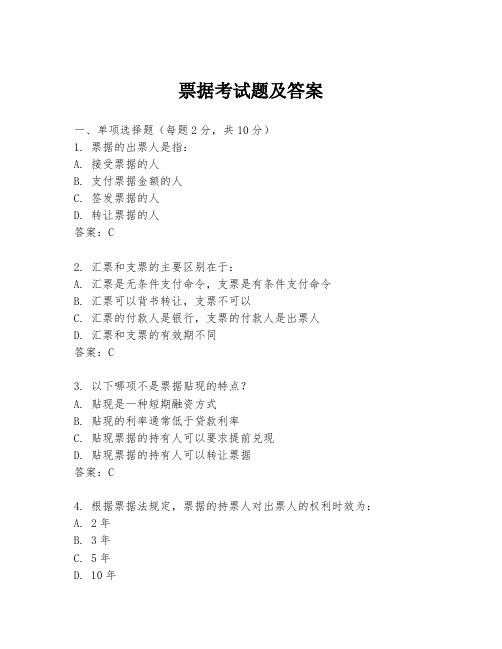 票据考试题及答案

一、单项选择题（每题2分，共10分）
1. 票据的出票人是指：
A. 接受票据的人
B. 支付票据金额的人
C. 签发票据的人
D. 转让票据的人
答案：C

2. 汇票和支票的主要区别在于：
A. 汇票是无条件支付命令，支票是有条件支付命令
B. 汇票可以背书转让，支票不可以
C. 汇票的付款人是银行，支票的付款人是出票人
D. 汇票和支票的有效期不同
答案：C

3. 以下哪项不是票据贴现的特点？
A. 贴现是一种短期融资方式
B. 贴现的利率通常低于贷款利率
C. 贴现票据的持有人可以要求提前兑现
D. 贴现票据的持有人可以转让票据
答案：C

4. 根据票据法规定，票据的持票人对出票人的权利时效为：
A. 2年
B. 3年
C. 5年
D. 10年